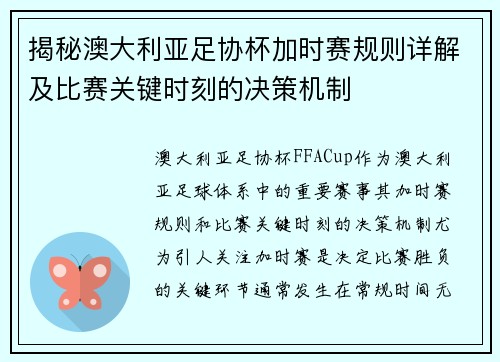 揭秘澳大利亚足协杯加时赛规则详解及比赛关键时刻的决策机制

澳大利亚足协杯FFACup作为澳大利亚足球体系中的重要赛事其加时赛规则和比赛关键时刻的决策机制尤为引人关注加时赛是决定比赛胜负的关键环节通常发生在常规时间无